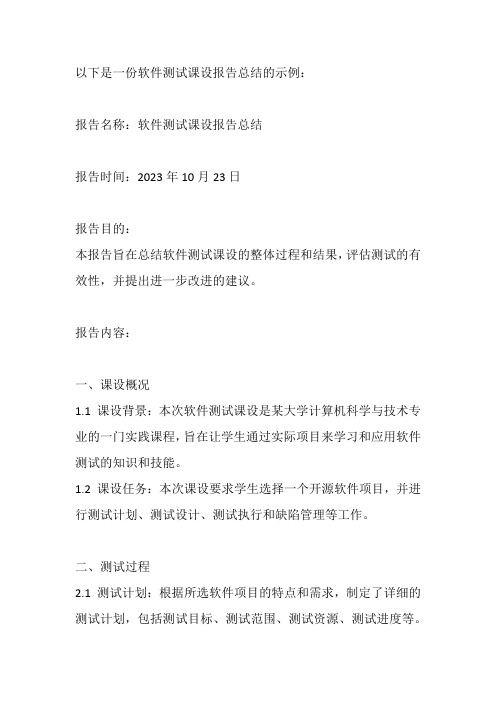 以下是一份软件测试课设报告总结的示例：

报告名称：软件测试课设报告总结

报告时间：2023 年 10 月 23 日

报告目的：
本报告旨在总结软件测试课设的整体过程和结果，评估测试的有效性，并提出进一步改进的建议。

报告内容：

一、课设概况
1.1 课设背景：本次软件测试课设是某大学计算机科学与技术专业的一门实践课程，旨在让学生通过实际项目来学习和应用软件测试的知识和技能。
1.2 课设任务：本次课设要求学生选择一个开源软件项目，并进行测试计划、测试设计、测试执行和缺陷管理等工作。

二、测试过程
2.1 测试计划：根据所选软件项目的特点和需求，制定了详细的测试计划，包括测试目标、测试范围、测试资源、测试进度等。